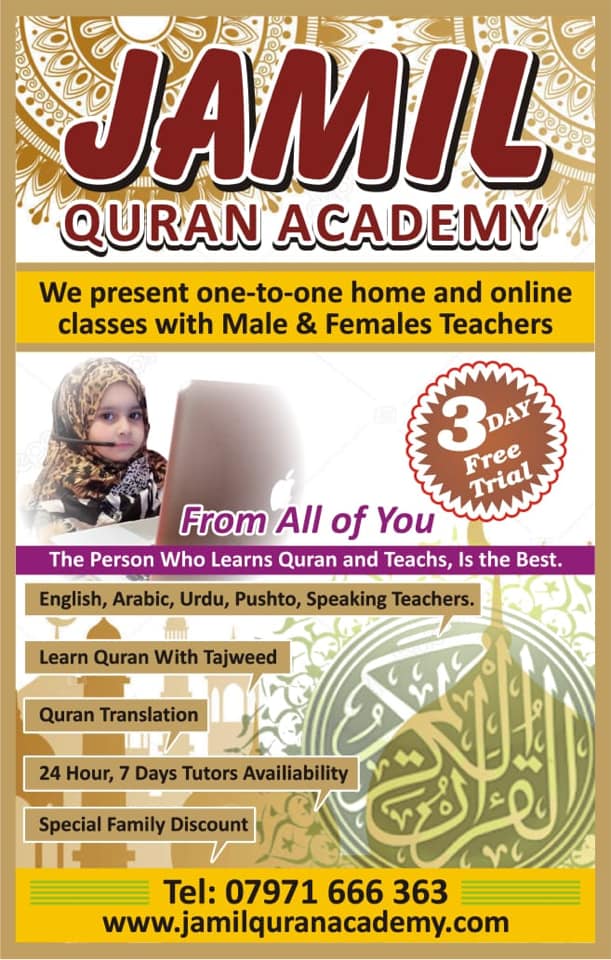 JAMIL
QURAN ACADEMY

We present one-to-one home and online classes with Male & Females Teachers

3 DAY Free Trial

From All of You

The Person Who Learns Quran and Teachs, Is the Best.

English, Arabic, Urdu, Pushto, Speaking Teachers.

Learn Quran With Tajweed

Quran Translation

24 Hour, 7 Days Tutors Availiability

Special Family Discount

القرآن الكريم

Tel: 07971 666 363
www.jamilquranacademy.com